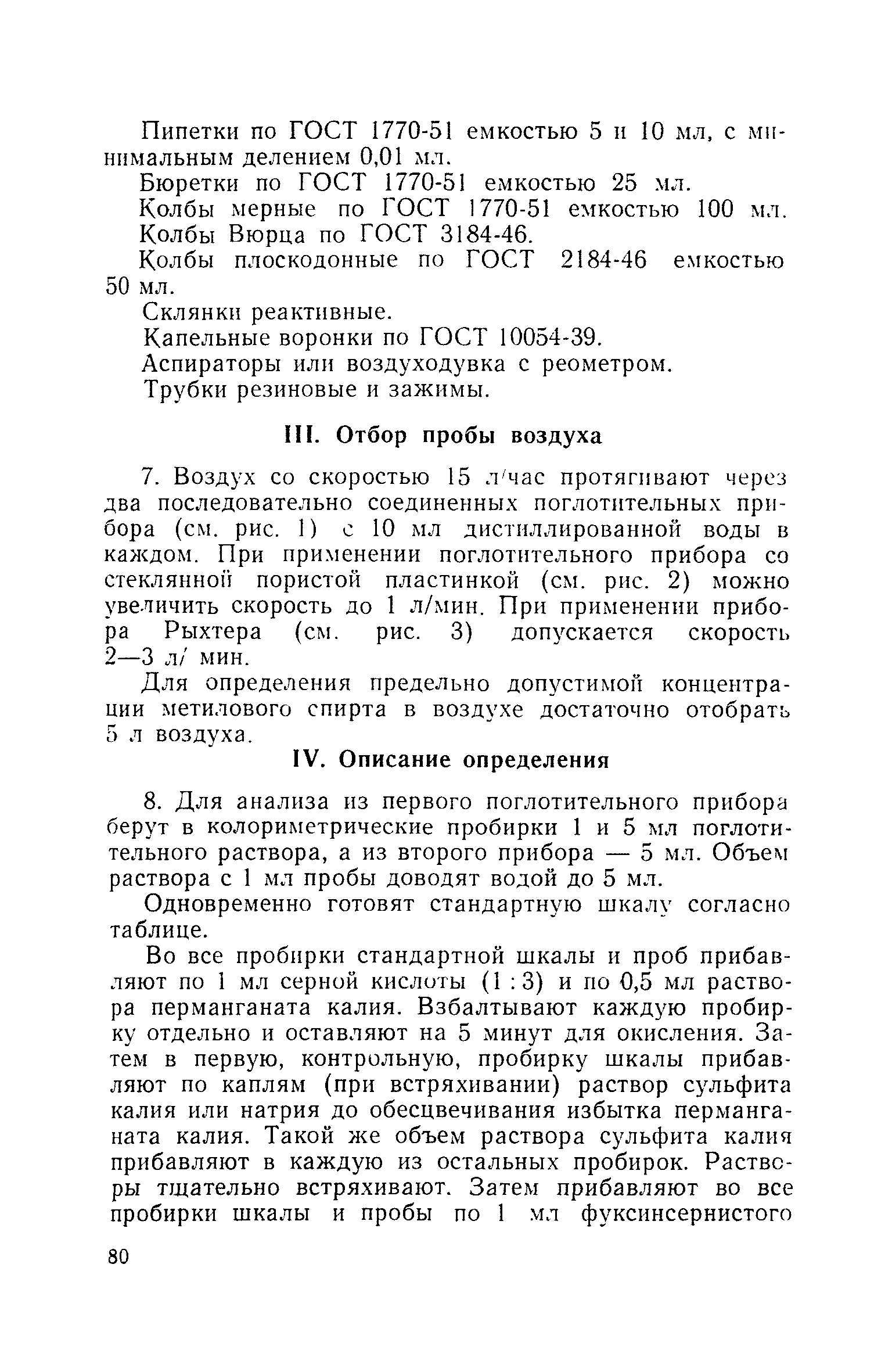 Пипетки по ГОСТ 1770-51 емкостью 5 и 10 мл, с минимальным делением 0,01 мл.

Бюретки по ГОСТ 1770-51 емкостью 25 мл.

Колбы мерные по ГОСТ 1770-51 емкостью 100 мл.

Колбы Вюрца по ГОСТ 3184-46.

Колбы плоскодонные по ГОСТ 2184-46 емкостью 50 мл.

Склянки реактивные.

Капельные воронки по ГОСТ 10054-39.

Аспираторы или воздуходувка с реометром.

Трубки резиновые и зажимы.

III. Отбор пробы воздуха

7. Воздух со скоростью 15 л/час протягивают через два последовательно соединенных поглотительных прибора (см. рис. 1) с 10 мл дистиллированной воды в каждом. При применении поглотительного прибора со стеклянной пористой пластинкой (см. рис. 2) можно увеличить скорость до 1 л/мин. При применении прибора Рыхтера (см. рис. 3) допускается скорость 2—3 л/ мин.

Для определения предельно допустимой концентрации метилового спирта в воздухе достаточно отобрать 5 л воздуха.

IV. Описание определения

8. Для анализа из первого поглотительного прибора берут в колориметрические пробирки 1 и 5 мл поглотительного раствора, а из второго прибора — 5 мл. Объем раствора с 1 мл пробы доводят водой до 5 мл.

Одновременно готовят стандартную шкалу согласно таблице.

Во все пробирки стандартной шкалы и проб прибавляют по 1 мл серной кислоты (1 : 3) и по 0,5 мл раствора перманганата калия. Взбалтывают каждую пробирку отдельно и оставляют на 5 минут для окисления. Затем в первую, контрольную, пробирку шкалы прибавляют по каплям (при встряхивании) раствор сульфита калия или натрия до обесцвечивания избытка перманганата калия. Такой же объем раствора сульфита калия прибавляют в каждую из остальных пробирок. Растворы тщательно встряхивают. Затем прибавляют во все пробирки шкалы и пробы по 1 мл фуксинсернистого

80